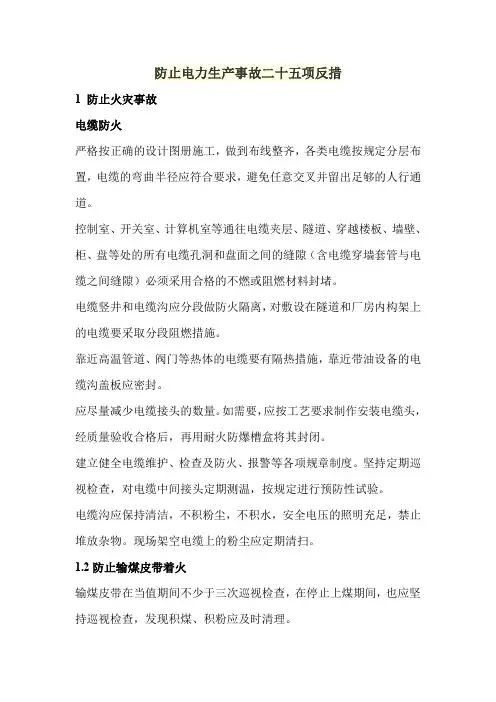 防止电力生产事故二十五项反措

1 防止火灾事故

电缆防火

严格按正确的设计图册施工，做到布线整齐，各类电缆按规定分层布置，电缆的弯曲半径应符合要求，避免任意交叉并留出足够的人行通道。

控制室、开关室、计算机室等通往电缆夹层、隧道、穿越楼板、墙壁、柜、盘等处的所有电缆孔洞和盘面之间的缝隙（含电缆穿墙套管与电缆之间缝隙）必须采用合格的不燃或阻燃材料封堵。

电缆竖井和电缆沟应分段做防火隔离，对敷设在隧道和厂房内构架上的电缆要采取分段阻燃措施。

靠近高温管道、阀门等热体的电缆要有隔热措施，靠近带油设备的电缆沟盖板应密封。

应尽量减少电缆接头的数量。如需要，应按工艺要求制作安装电缆头，经质量验收合格后，再用耐火防爆槽盒将其封闭。

建立健全电缆维护、检查及防火、报警等各项规章制度。坚持定期巡视检查，对电缆中间接头定期测温，按规定进行预防性试验。

电缆沟应保持清洁，不积粉尘，不积水，安全电压的照明充足，禁止堆放杂物。现场架空电缆上的粉尘应定期清扫。

1.2 防止输煤皮带着火

输煤皮带在当值期间不少于三次巡视检查，在停止上煤期间，也应坚持巡视检查，发现积煤、积粉应及时清理。